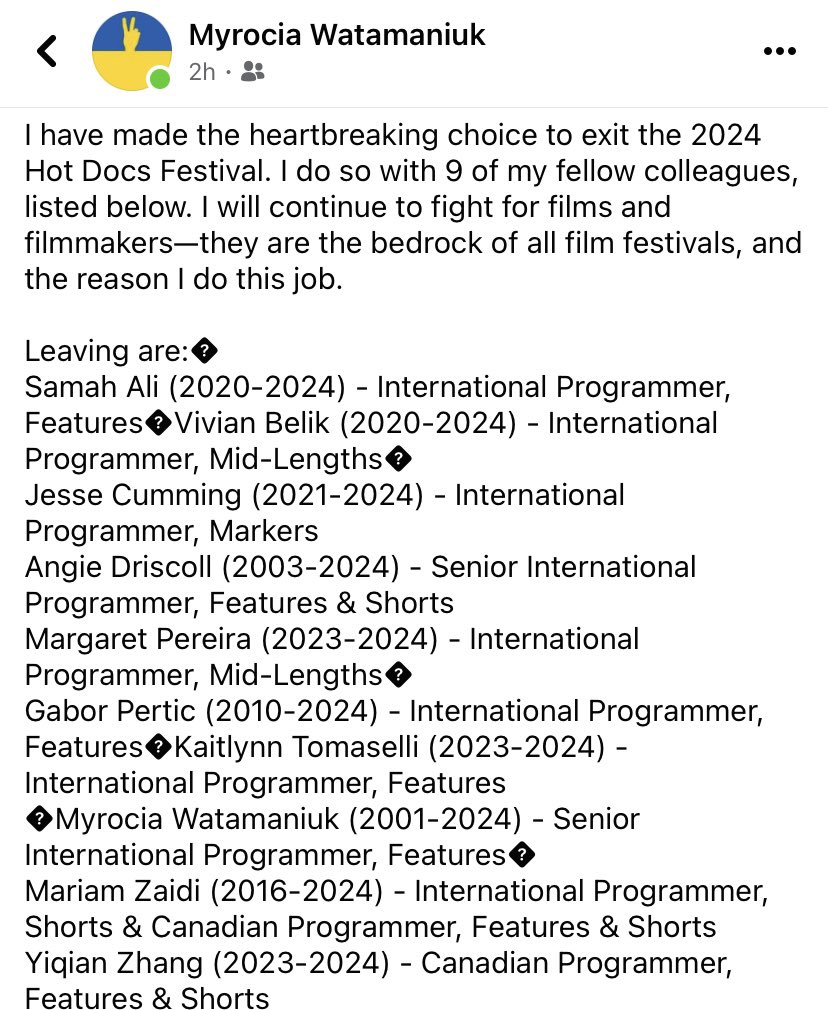 Myrocia Watamaniuk
2h ·

I have made the heartbreaking choice to exit the 2024 Hot Docs Festival. I do so with 9 of my fellow colleagues, listed below. I will continue to fight for films and filmmakers—they are the bedrock of all film festivals, and the reason I do this job.

Leaving are:�
Samah Ali (2020-2024) - International Programmer, Features�Vivian Belik (2020-2024) - International Programmer, Mid-Lengths�
Jesse Cumming (2021-2024) - International Programmer, Markers
Angie Driscoll (2003-2024) - Senior International Programmer, Features & Shorts
Margaret Pereira (2023-2024) - International Programmer, Mid-Lengths�
Gabor Pertic (2010-2024) - International Programmer, Features�Kaitlynn Tomaselli (2023-2024) - International Programmer, Features
�Myrocia Watamaniuk (2001-2024) - Senior International Programmer, Features�
Mariam Zaidi (2016-2024) - International Programmer, Shorts & Canadian Programmer, Features & Shorts
Yiqian Zhang (2023-2024) - Canadian Programmer, Features & Shorts